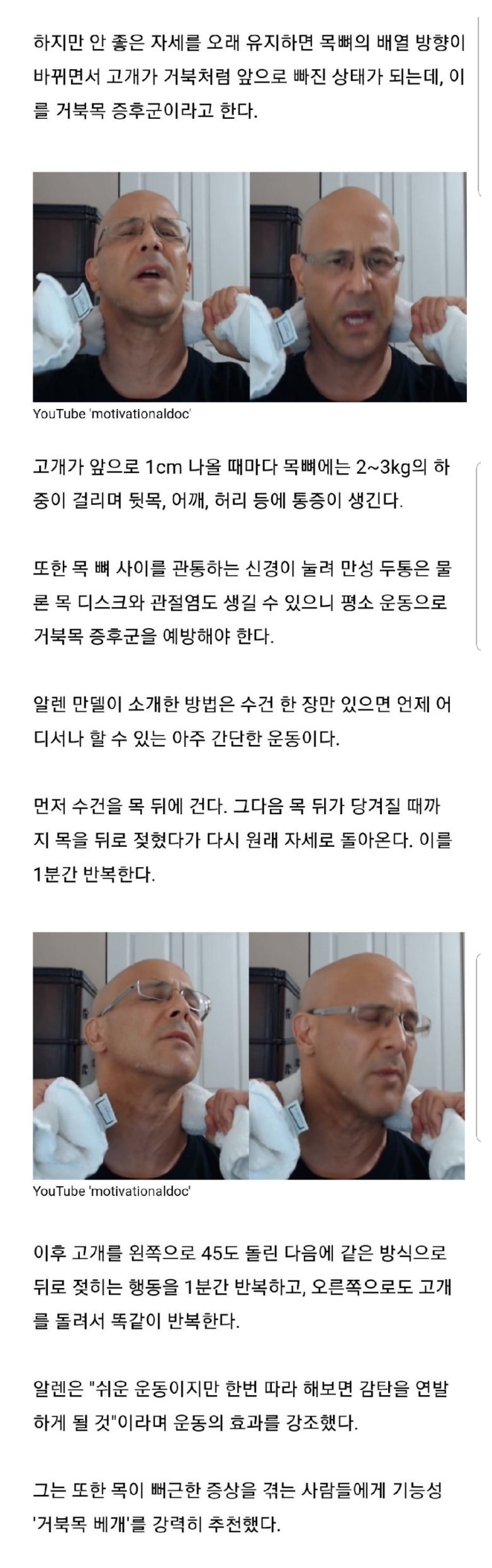 하지만 안 좋은 자세를 오래 유지하면 목뼈의 배열 방향이 바뀌면서 고개가 거북처럼 앞으로 빠진 상태가 되는데, 이를 거북목 증후군이라고 한다.

YouTube 'motivationaldoc'

고개가 앞으로 1cm 나올 때마다 목뼈에는 2~3kg의 하중이 걸리며 뒷목, 어깨, 허리 등에 통증이 생긴다.

또한 목 뼈 사이를 관통하는 신경이 눌려 만성 두통은 물론 목 디스크와 관절염도 생길 수 있으니 평소 운동으로 거북목 증후군을 예방해야 한다.

알렌 만델이 소개한 방법은 수건 한 장만 있으면 언제 어디서나 할 수 있는 아주 간단한 운동이다.

먼저 수건을 목 뒤에 건다. 그다음 목 뒤가 당겨질 때까지 목을 뒤로 젖혔다가 다시 원래 자세로 돌아온다. 이를 1분간 반복한다.

YouTube 'motivationaldoc'

이후 고개를 왼쪽으로 45도 돌린 다음에 같은 방식으로 뒤로 젖히는 행동을 1분간 반복하고, 오른쪽으로도 고개를 돌려서 똑같이 반복한다.

알렌은 "쉬운 운동이지만 한번 따라 해보면 감탄을 연발하게 될 것"이라며 운동의 효과를 강조했다.

그는 또한 목이 뻐근한 증상을 겪는 사람들에게 기능성 '거북목 베개'를 강력히 추천했다.